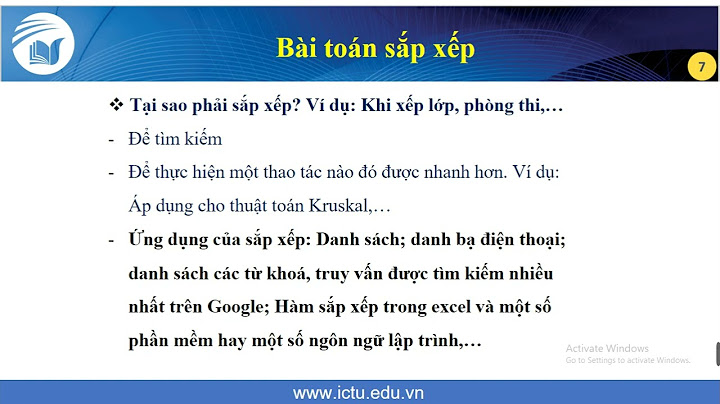 Bài toán sắp xếp

7

❖ Tại sao phải sắp xếp? Ví dụ: Khi xếp lớp, phòng thi,…

- Để tìm kiếm

- Để thực hiện một thao tác nào đó được nhanh hơn. Ví dụ: Áp dụng cho thuật toán Kruskal,…

- Ứng dụng của sắp xếp: Danh sách; danh bạ điện thoại; danh sách các từ khoá, truy vấn được tìm kiếm nhiều nhất trên Google; Hàm sắp xếp trong excel và một số phần mềm hay một số ngôn ngữ lập trình,…

Activate Windows
Go to Settings to activate Windows.

www.ictu.edu.vn